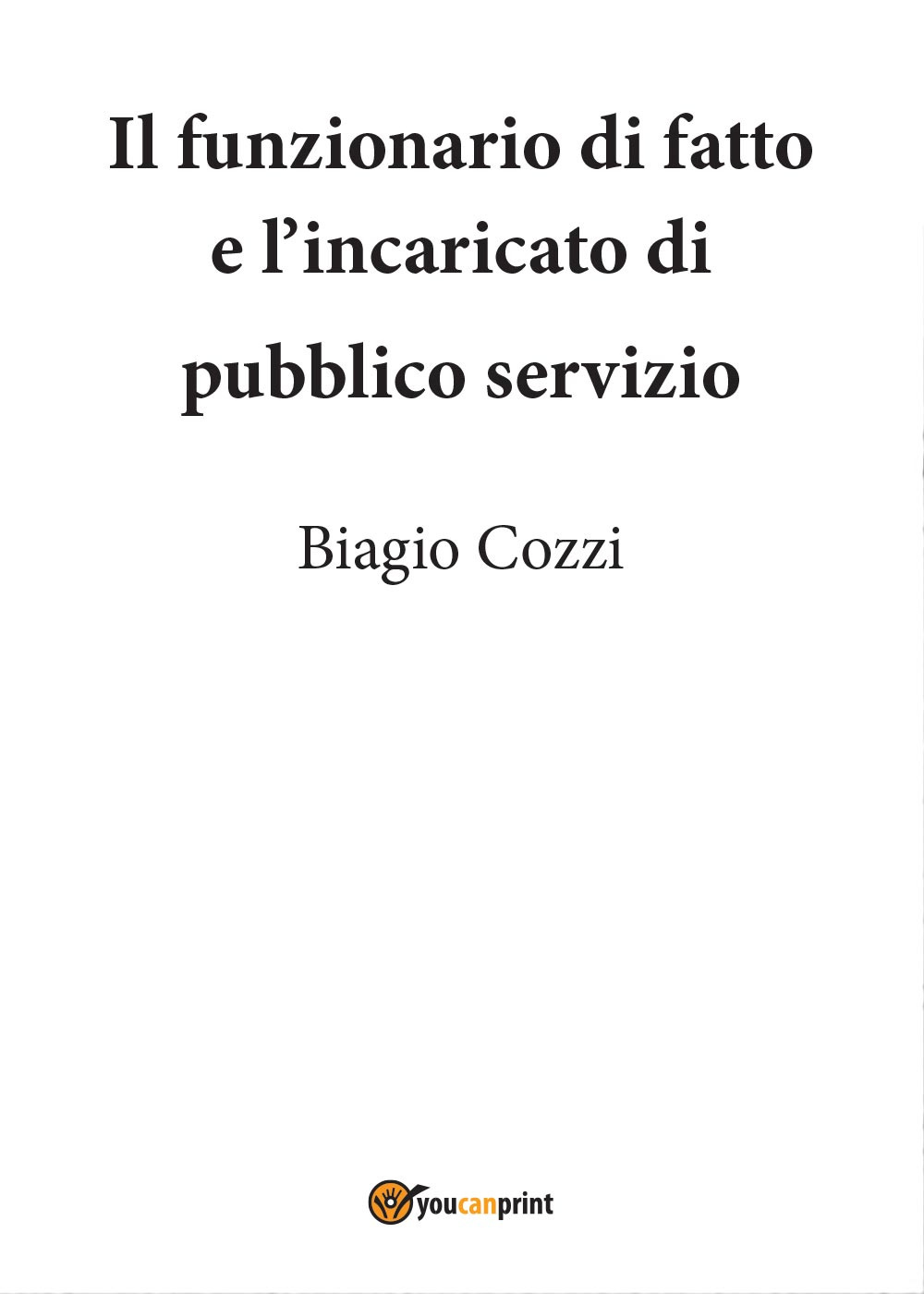 Il funzionario di fatto e l’incaricato di pubblico servizio

Biagio Cozzi

youcanprint